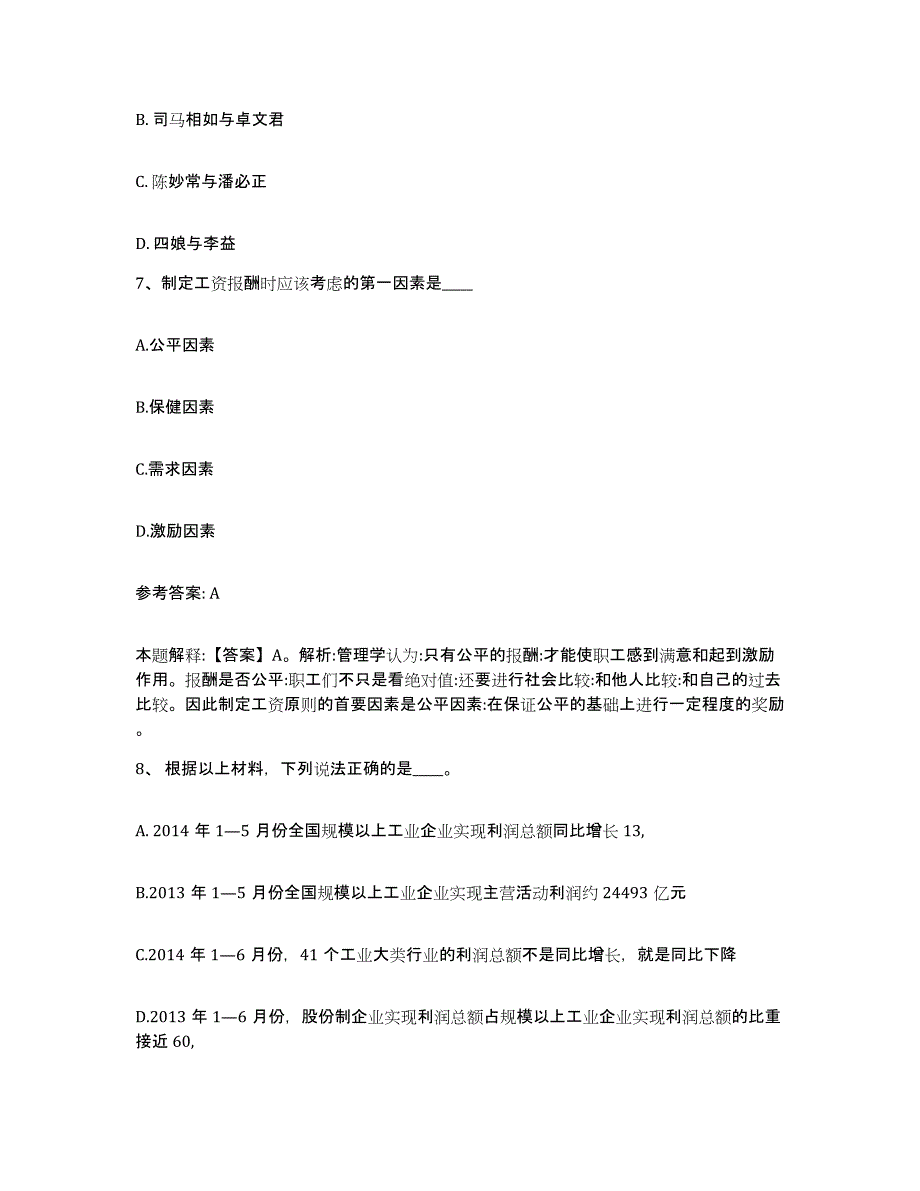 B. 司马相如与卓文君

C. 陈妙常与潘必正

D. 四娘与李益

7、制定工资报酬时应该考虑的第一因素是____

A.公平因素

B.保健因素

C.需求因素

D.激励因素

参考答案: A

本题解释:【答案】A。解析:管理学认为:只有公平的报酬:才能使职工感到满意和起到激励作用。报酬是否公平:职工们不只是看绝对值:还要进行社会比较:和他人比较:和自己的过去比较。因此制定工资原则的首要因素是公平因素:在保证公平的基础上进行一定程度的奖励。

8、 根据以上材料，下列说法正确的是____。

A. 2014 年 1—5 月份全国规模以上工业企业实现利润总额同比增长 13,

B.2013 年 1—5 月份全国规模以上工业企业实现主营活动利润约 24493 亿元

C.2014 年 1—6 月份，41 个工业大类行业的利润总额不是同比增长，就是同比下降

D.2013 年 1—6 月份，股份制企业实现利润总额占规模以上工业企业实现利润总额的比重接近 60,